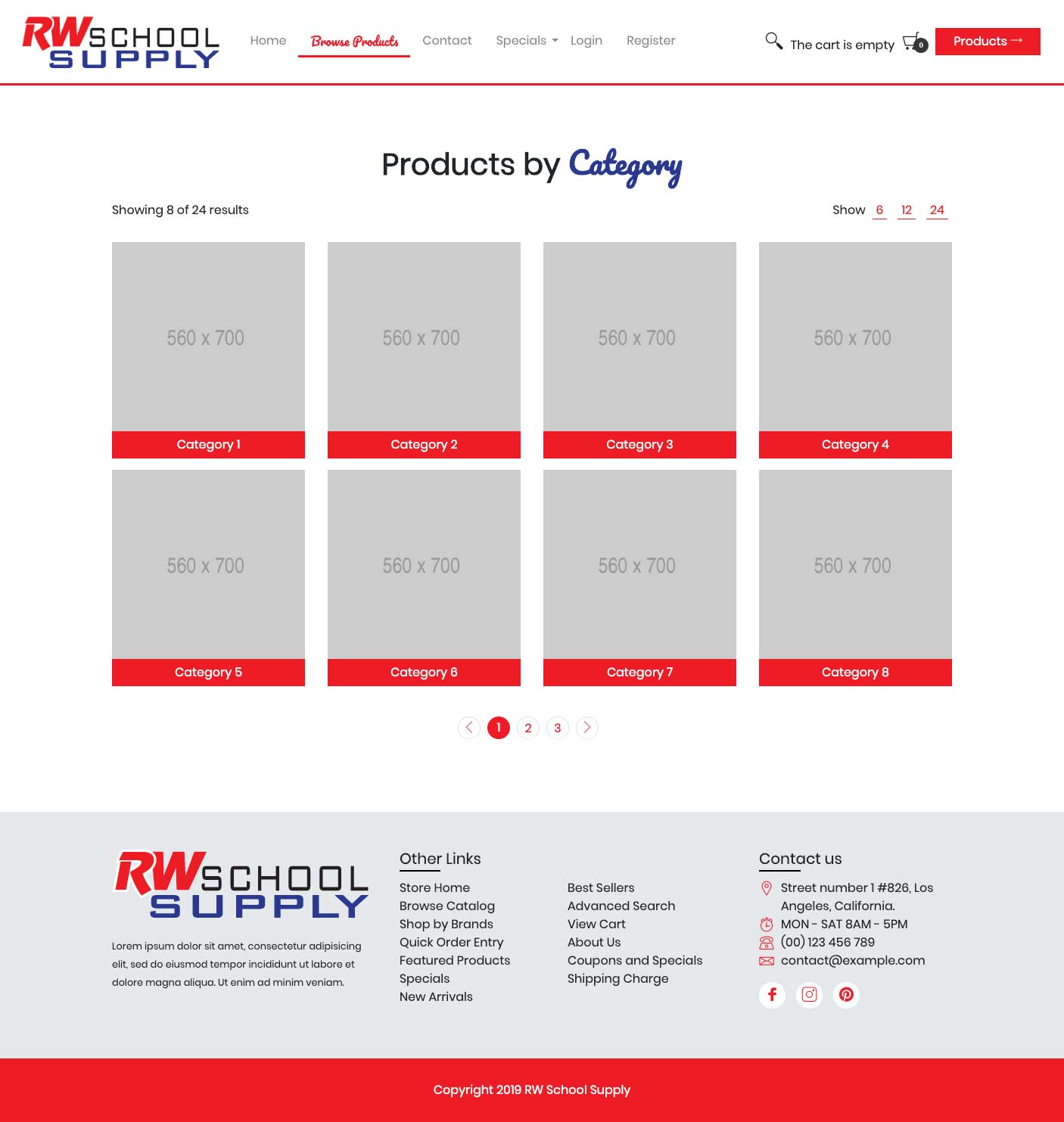 RW SCHOOL SUPPLY

Home Browse Products Contact Specials Login Register

The cart is empty 0 Products →

Products by Category

Showing 8 of 24 results

Show 6 12 24

560 x 700
Category 1

560 x 700
Category 2

560 x 700
Category 3

560 x 700
Category 4

560 x 700
Category 5

560 x 700
Category 6

560 x 700
Category 7

560 x 700
Category 8

1 2 3

RW SCHOOL SUPPLY

Lorem ipsum dolor sit amet, consectetur adipisicing elit, sed do eiusmod tempor incididunt ut labore et dolore magna aliqua. Ut enim ad minim veniam.

Other Links

Store Home
Browse Catalog
Shop by Brands
Quick Order Entry
Featured Products
Specials
New Arrivals

Best Sellers
Advanced Search
View Cart
About Us
Coupons and Specials
Shipping Charge

Contact us

Street number 1 #826, Los Angeles, California.
MON - SAT 8AM - 5PM
(00) 123 456 789
contact@example.com

Copyright 2019 RW School Supply